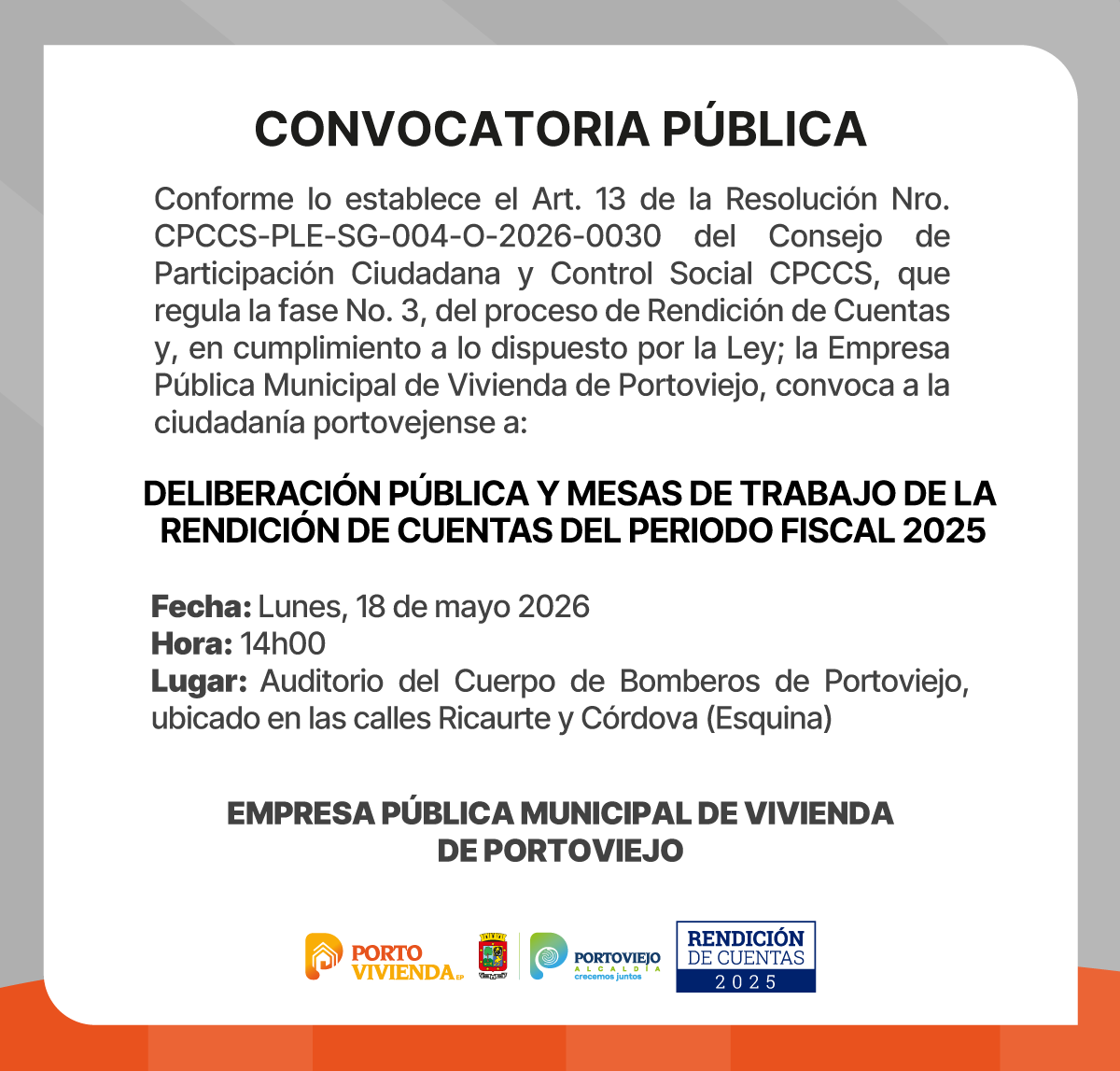 CONVOCATORIA PÚBLICA

Conforme lo establece el Art. 13 de la Resolución Nro. CPCCS-PLE-SG-004-O-2026-0030 del Consejo de Participación Ciudadana y Control Social CPCCS, que regula la fase No. 3, del proceso de Rendición de Cuentas y, en cumplimiento a lo dispuesto por la Ley; la Empresa Pública Municipal de Vivienda de Portoviejo, convoca a la ciudadanía portovejense a:

DELIBERACIÓN PÚBLICA Y MESAS DE TRABAJO DE LA RENDICIÓN DE CUENTAS DEL PERIODO FISCAL 2025

Fecha: Lunes, 18 de mayo 2026
Hora: 14h00
Lugar: Auditorio del Cuerpo de Bomberos de Portoviejo, ubicado en las calles Ricaurte y Córdova (Esquina)

EMPRESA PÚBLICA MUNICIPAL DE VIVIENDA DE PORTOVIEJO

PORTO VIVIENDA EP

PORTOVIEJO ALCALDÍA crecemos juntos

RENDICIÓN DE CUENTAS 2025